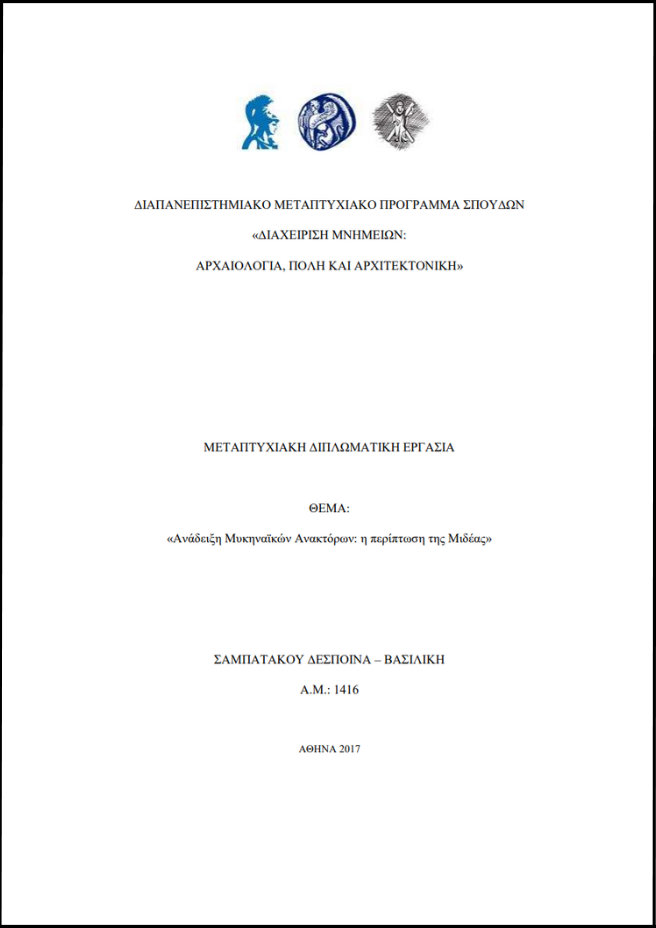 ΔΙΑΠΑΝΕΠΙΣΤΗΜΙΑΚΟ ΜΕΤΑΠΤΥΧΙΑΚΟ ΠΡΟΓΡΑΜΜΑ ΣΠΟΥΔΩΝ

«ΔΙΑΧΕΙΡΙΣΗ ΜΝΗΜΕΙΩΝ:

ΑΡΧΑΙΟΛΟΓΙΑ, ΠΟΛΗ ΚΑΙ ΑΡΧΙΤΕΚΤΟΝΙΚΗ»

ΜΕΤΑΠΤΥΧΙΑΚΗ ΔΙΠΛΩΜΑΤΙΚΗ ΕΡΓΑΣΙΑ

ΘΕΜΑ:

«Ανάδειξη Μυκηναϊκών Ανακτόρων: η περίπτωση της Μιδέας»

ΣΑΜΠΑΤΑΚΟΥ ΔΕΣΠΟΙΝΑ – ΒΑΣΙΛΙΚΗ

Α.Μ.: 1416

ΑΘΗΝΑ 2017